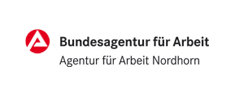 Bundesagentur für Arbeit
Agentur für Arbeit Nordhorn